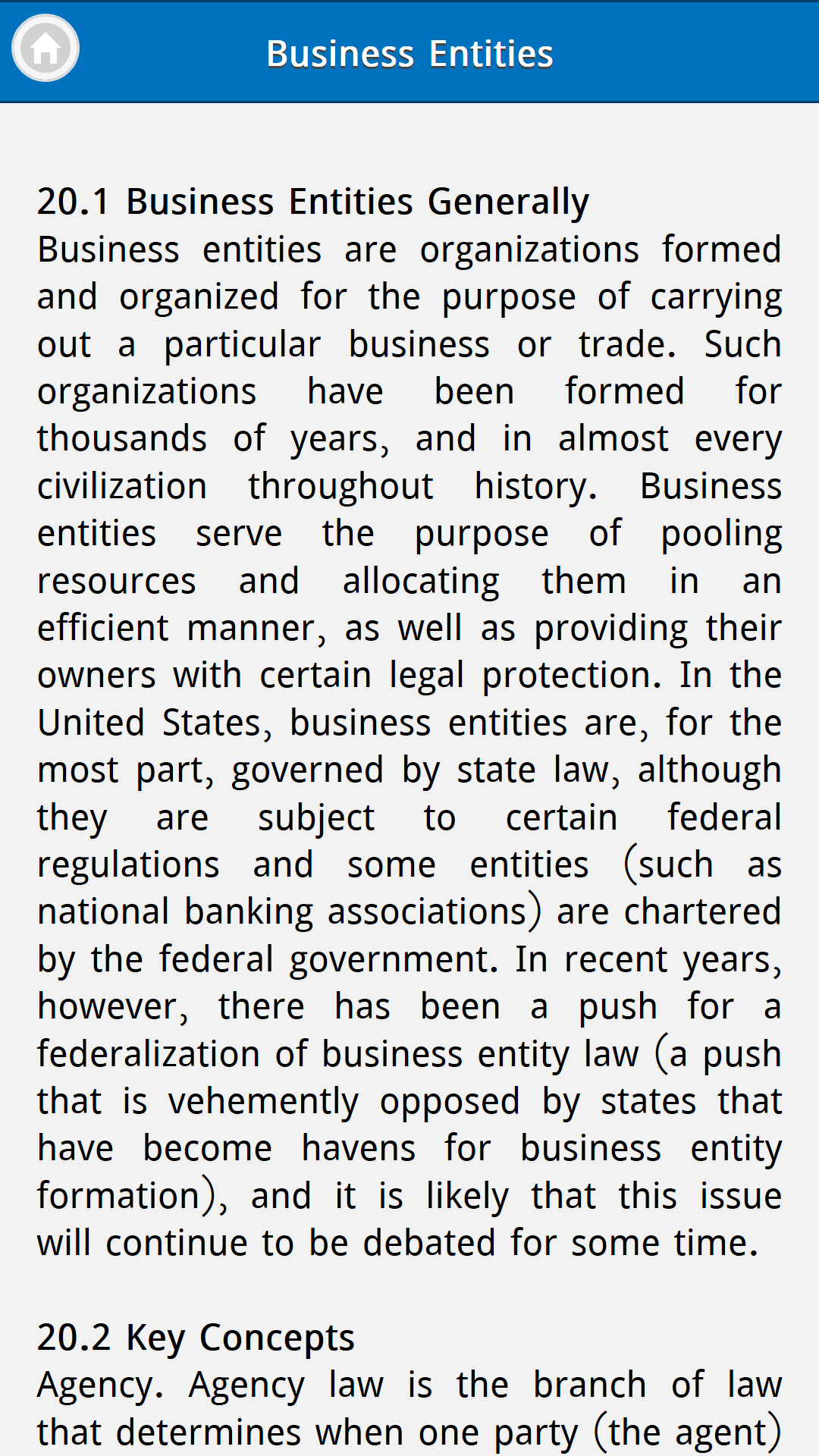 Business Entities

20.1 Business Entities Generally
Business entities are organizations formed and organized for the purpose of carrying out a particular business or trade. Such organizations have been formed for thousands of years, and in almost every civilization throughout history. Business entities serve the purpose of pooling resources and allocating them in an efficient manner, as well as providing their owners with certain legal protection. In the United States, business entities are, for the most part, governed by state law, although they are subject to certain federal regulations and some entities (such as national banking associations) are chartered by the federal government. In recent years, however, there has been a push for a federalization of business entity law (a push that is vehemently opposed by states that have become havens for business entity formation), and it is likely that this issue will continue to be debated for some time.

20.2 Key Concepts
Agency. Agency law is the branch of law that determines when one party (the agent)